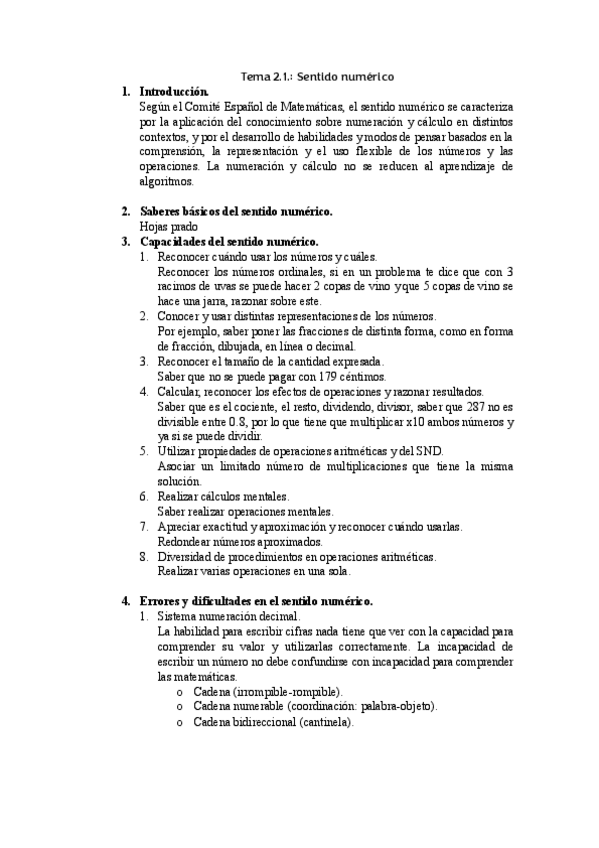 Tema 2.1.: Sentido numérico

1. Introducción.
Según el Comité Español de Matemáticas, el sentido numérico se caracteriza por la aplicación del conocimiento sobre numeración y cálculo en distintos contextos, y por el desarrollo de habilidades y modos de pensar basados en la comprensión, la representación y el uso flexible de los números y las operaciones. La numeración y cálculo no se reducen al aprendizaje de algoritmos.

2. Saberes básicos del sentido numérico.
Hojas prado

3. Capacidades del sentido numérico.
1. Reconocer cuándo usar los números y cuáles.
Reconocer los números ordinales, si en un problema te dice que con 3 racimos de uvas se puede hacer 2 copas de vino y que 5 copas de vino se hace una jarra, razonar sobre este.
2. Conocer y usar distintas representaciones de los números.
Por ejemplo, saber poner las fracciones de distinta forma, como en forma de fracción, dibujada, en línea o decimal.
3. Reconocer el tamaño de la cantidad expresada.
Saber que no se puede pagar con 179 céntimos.
4. Calcular, reconocer los efectos de operaciones y razonar resultados.
Saber que es el cociente, el resto, dividendo, divisor, saber que 287 no es divisible entre 0.8, por lo que tiene que multiplicar x10 ambos números y ya si se puede dividir.
5. Utilizar propiedades de operaciones aritméticas y del SND.
Asociar un limitado número de multiplicaciones que tiene la misma solución.
6. Realizar cálculos mentales.
Saber realizar operaciones mentales.
7. Apreciar exactitud y aproximación y reconocer cuándo usarlas.
Redondear números aproximados.
8. Diversidad de procedimientos en operaciones aritméticas.
Realizar varias operaciones en una sola.

4. Errores y dificultades en el sentido numérico.
1. Sistema numeración decimal.
La habilidad para escribir cifras nada tiene que ver con la capacidad para comprender su valor y utilizarlas correctamente. La incapacidad de escribir un número no debe confundirse con incapacidad para comprender las matemáticas.
o Cadena (irrompible-rompible).
o Cadena numerable (coordinación: palabra-objeto).
o Cadena bidireccional (cantinela).